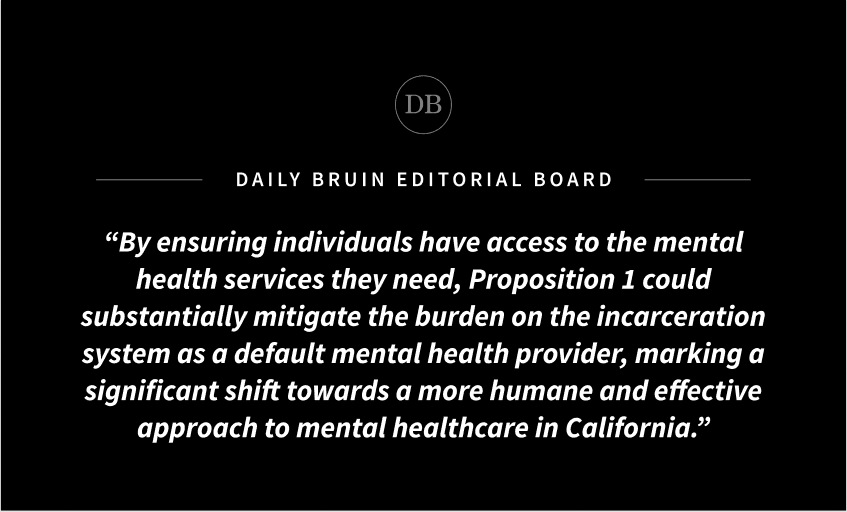 DB

DAILY BRUIN EDITORIAL BOARD

"By ensuring individuals have access to the mental health services they need, Proposition 1 could substantially mitigate the burden on the incarceration system as a default mental health provider, marking a significant shift towards a more humane and effective approach to mental healthcare in California."